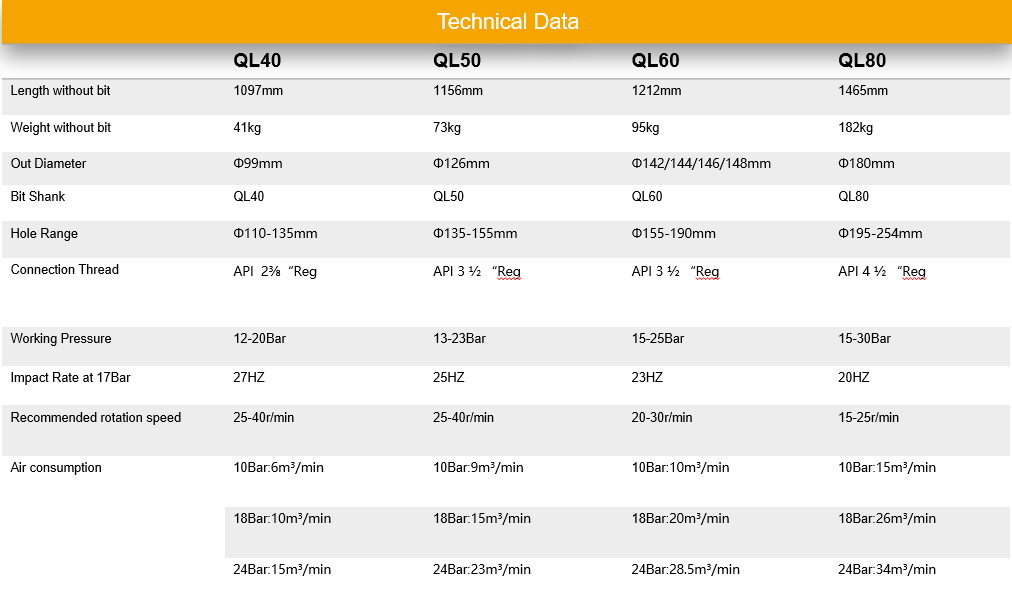 Technical Data

| | QL40 | QL50 | QL60 | QL80 |
|---|---|---|---|---|
| Length without bit | 1097mm | 1156mm | 1212mm | 1465mm |
| Weight without bit | 41kg | 73kg | 95kg | 182kg |
| Out Diameter | Φ99mm | Φ126mm | Φ142/144/146/148mm | Φ180mm |
| Bit Shank | QL40 | QL50 | QL60 | QL80 |
| Hole Range | Φ110-135mm | Φ135-155mm | Φ155-190mm | Φ195-254mm |
| Connection Thread | API 2⅜ "Reg | API 3 ½ "Reg | API 3 ½ "Reg | API 4 ½ "Reg |
| Working Pressure | 12-20Bar | 13-23Bar | 15-25Bar | 15-30Bar |
| Impact Rate at 17Bar | 27HZ | 25HZ | 23HZ | 20HZ |
| Recommended rotation speed | 25-40r/min | 25-40r/min | 20-30r/min | 15-25r/min |
| Air consumption | 10Bar:6m³/min | 10Bar:9m³/min | 10Bar:10m³/min | 10Bar:15m³/min |
| | 18Bar:10m³/min | 18Bar:15m³/min | 18Bar:20m³/min | 18Bar:26m³/min |
| | 24Bar:15m³/min | 24Bar:23m³/min | 24Bar:28.5m³/min | 24Bar:34m³/min |